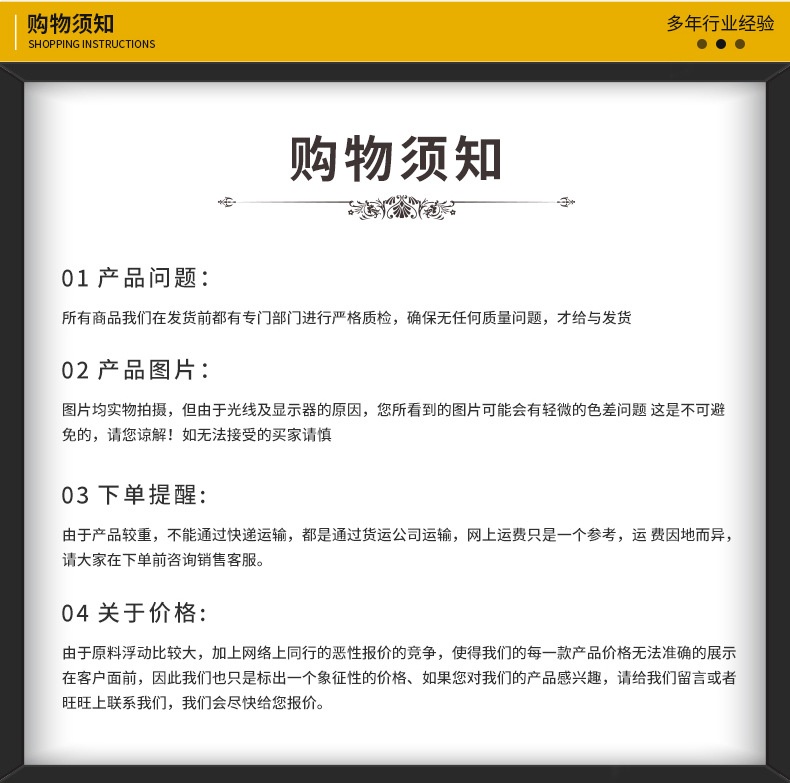 购物须知
SHOPPING INSTRUCTIONS

多年行业经验

购物须知

01 产品问题：

所有商品我们在发货前都有专门部门进行严格质检，确保无任何质量问题，才给与发货

02 产品图片：

图片均实物拍摄，但由于光线及显示器的原因，您所看到的图片可能会有轻微的色差问题 这是不可避免的，请您谅解！如无法接受的买家请慎

03 下单提醒：

由于产品较重，不能通过快递运输，都是通过货运公司运输，网上运费只是一个参考，运 费因地而异，请大家在下单前咨询销售客服。

04 关于价格：

由于原料浮动比较大，加上网络上同行的恶性报价的竞争，使得我们的每一款产品价格无法准确的展示在客户面前，因此我们也只是标出一个象征性的价格、如果您对我们的产品感兴趣，请给我们留言或者旺旺上联系我们，我们会尽快给您报价。